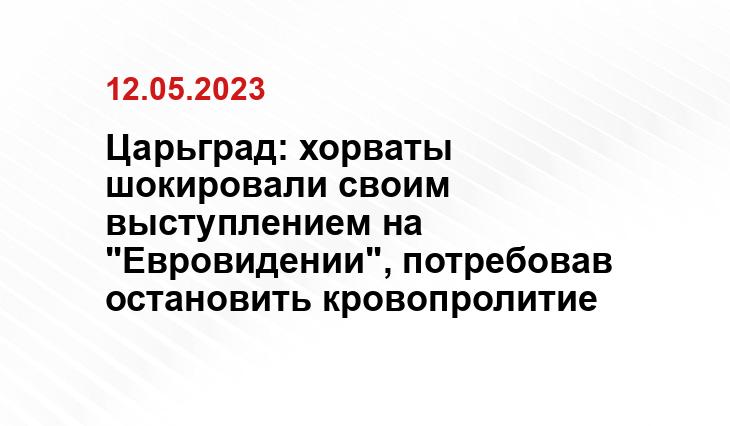 12.05.2023

Царьград: хорваты шокировали своим выступлением на "Евровидении", потребовав остановить кровопролитие